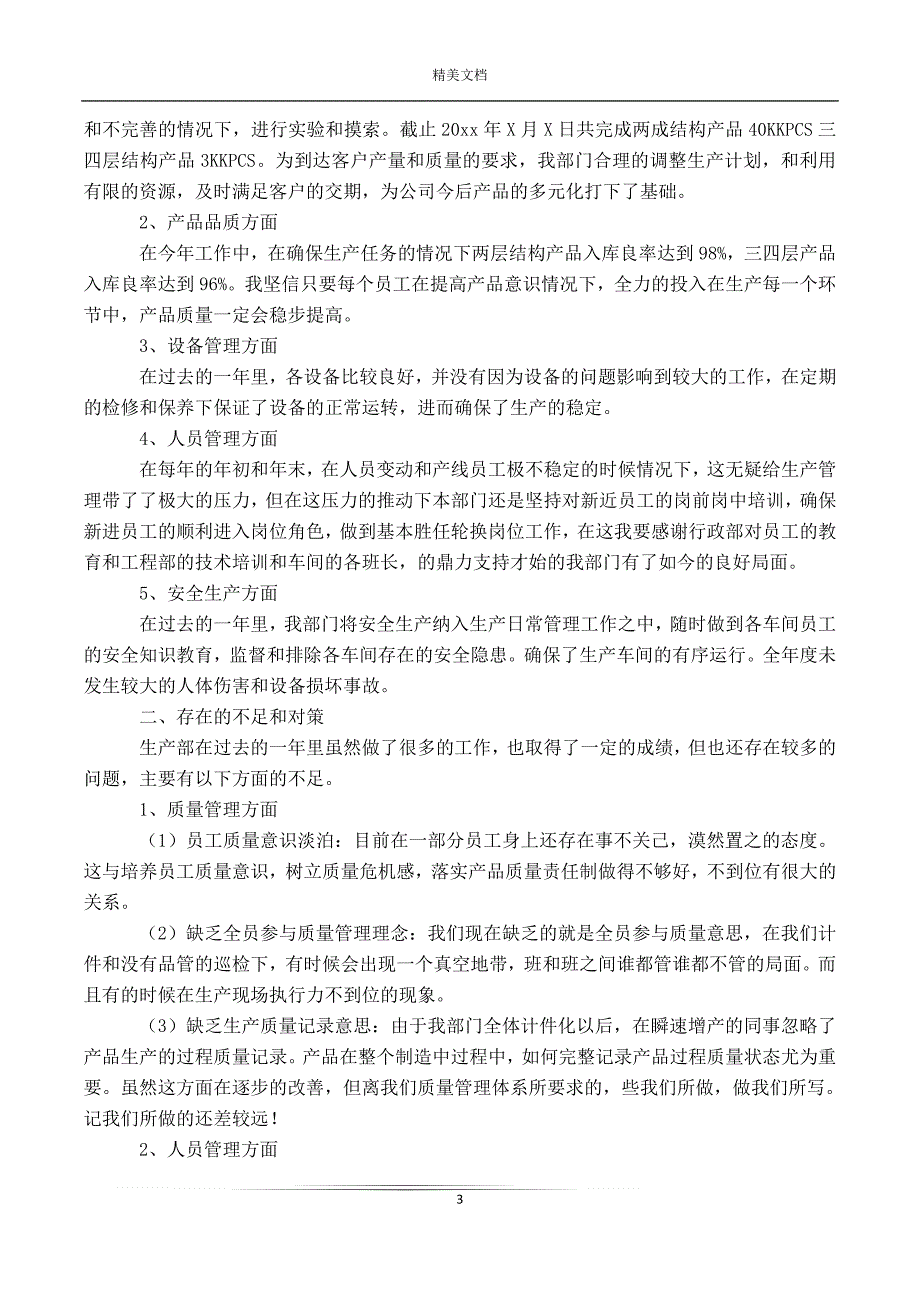 精美文档

和不完善的情况下，进行实验和摸索。截止 20xx 年 X 月 X 日共完成两成结构产品 40KKPCS 三四层结构产品 3KKPCS。为到达客户产量和质量的要求，我部门合理的调整生产计划，和利用有限的资源，及时满足客户的交期，为公司今后产品的多元化打下了基础。

2、产品品质方面

在今年工作中，在确保生产任务的情况下两层结构产品入库良率达到 98%，三四层产品入库良率达到 96%。我坚信只要每个员工在提高产品意识情况下，全力的投入在生产每一个环节中，产品质量一定会稳步提高。

3、设备管理方面

在过去的一年里，各设备比较良好，并没有因为设备的问题影响到较大的工作，在定期的检修和保养下保证了设备的正常运转，进而确保了生产的稳定。

4、人员管理方面

在每年的年初和年末，在人员变动和产线员工极不稳定的时候情况下，这无疑给生产管理带了了极大的压力，但在这压力的推动下本部门还是坚持对新近员工的岗前岗中培训，确保新进员工的顺利进入岗位角色，做到基本胜任轮换岗位工作，在这我要感谢行政部对员工的教育和工程部的技术培训和车间的各班长，的鼎力支持才始的我部门有了如今的良好局面。

5、安全生产方面

在过去的一年里，我部门将安全生产纳入生产日常管理工作之中，随时做到各车间员工的安全知识教育，监督和排除各车间存在的安全隐患。确保了生产车间的有序运行。全年度未发生较大的人体伤害和设备损坏事故。

二、存在的不足和对策

生产部在过去的一年里虽然做了很多的工作，也取得了一定的成绩，但也还存在较多的问题，主要有以下方面的不足。

1、质量管理方面

（1）员工质量意识淡泊：目前在一部分员工身上还存在事不关己，漠然置之的态度。这与培养员工质量意识，树立质量危机感，落实产品质量责任制做得不够好，不到位有很大的关系。

（2）缺乏全员参与质量管理理念：我们现在缺乏的就是全员参与质量意思，在我们计件和没有品管的巡检下，有时候会出现一个真空地带，班和班之间谁都管谁都不管的局面。而且有的时候在生产现场执行力不到位的现象。

（3）缺乏生产质量记录意思：由于我部门全体计件化以后，在瞬速增产的同事忽略了产品生产的过程质量记录。产品在整个制造中过程中，如何完整记录产品过程质量状态尤为重要。虽然这方面在逐步的改善，但离我们质量管理体系所要求的，些我们所做，做我们所写。记我们所做的还差较远！

2、人员管理方面

3